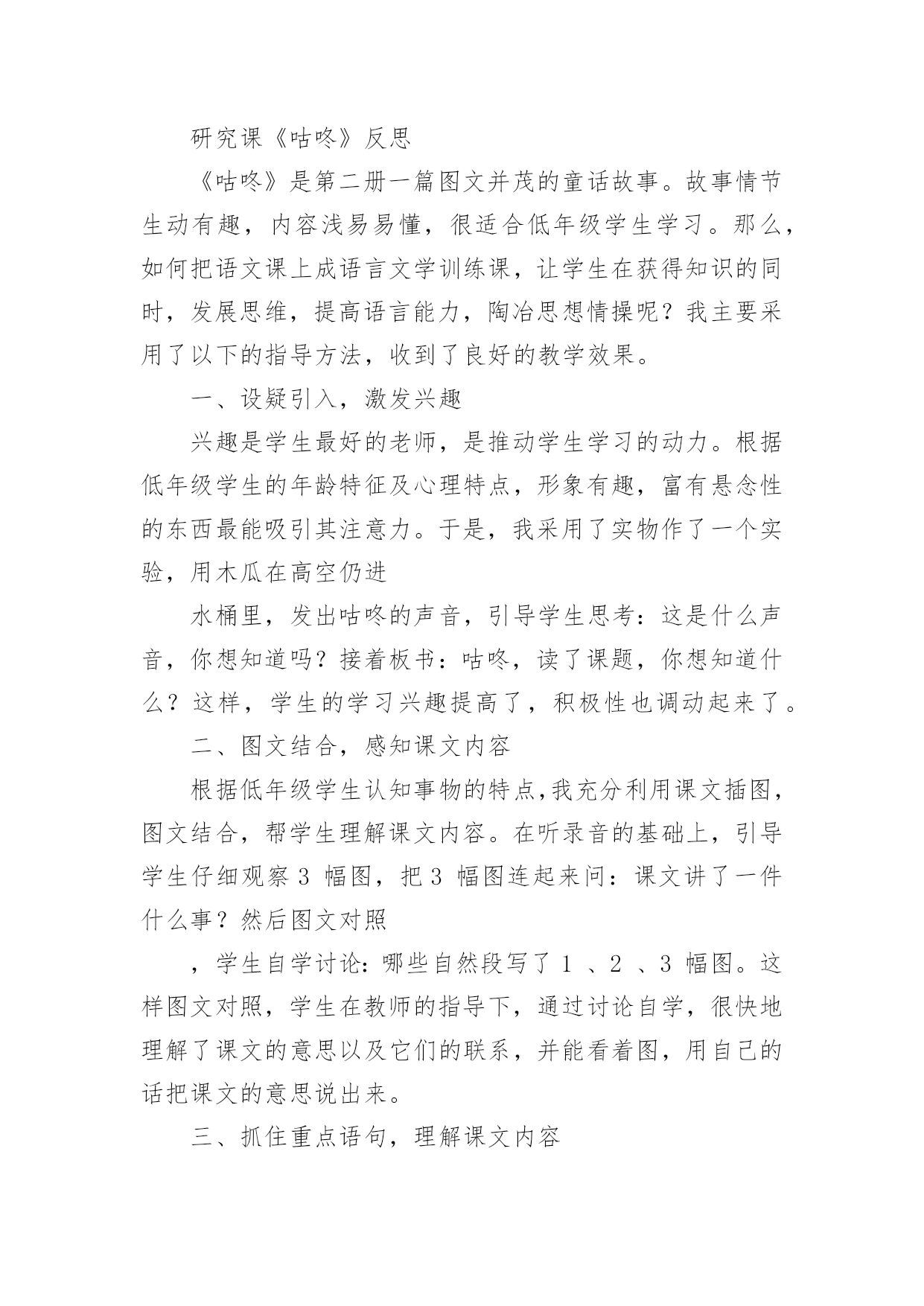 研究课《咕咚》反思

《咕咚》是第二册一篇图文并茂的童话故事。故事情节生动有趣，内容浅易易懂，很适合低年级学生学习。那么，如何把语文课上成语言文学训练课，让学生在获得知识的同时，发展思维，提高语言能力，陶冶思想情操呢？我主要采用了以下的指导方法，收到了良好的教学效果。

一、设疑引入，激发兴趣

兴趣是学生最好的老师，是推动学生学习的动力。根据低年级学生的年龄特征及心理特点，形象有趣，富有悬念性的东西最能吸引其注意力。于是，我采用了实物作了一个实验，用木瓜在高空仍进

水桶里，发出咕咚的声音，引导学生思考：这是什么声音，你想知道吗？接着板书：咕咚，读了课题，你想知道什么？这样，学生的学习兴趣提高了，积极性也调动起来了。

二、图文结合，感知课文内容

根据低年级学生认知事物的特点,我充分利用课文插图，图文结合，帮学生理解课文内容。在听录音的基础上，引导学生仔细观察 3 幅图，把 3 幅图连起来问：课文讲了一件什么事？然后图文对照

，学生自学讨论：哪些自然段写了 1 、2 、3 幅图。这样图文对照，学生在教师的指导下，通过讨论自学，很快地理解了课文的意思以及它们的联系，并能看着图，用自己的话把课文的意思说出来。

三、抓住重点语句，理解课文内容